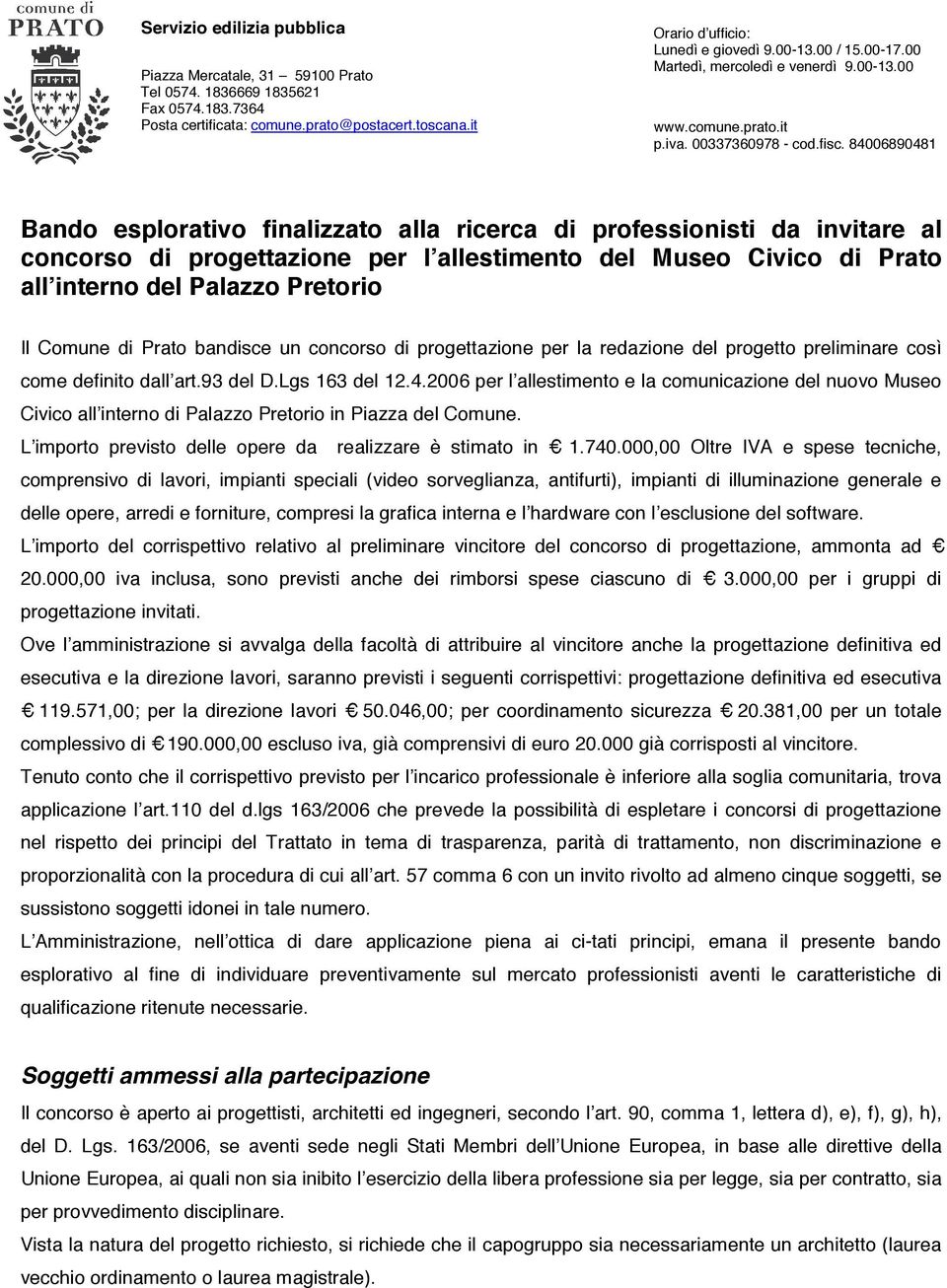 comune di
PRATO

Servizio edilizia pubblica

Piazza Mercatale, 31 — 59100 Prato
Tel 0574. 1836669 1835621
Fax 0574.183.7364
Posta certificata: comune.prato@postacert.toscana.it

Orario d'ufficio:
Lunedì e giovedì 9.00-13.00 / 15.00-17.00
Martedì, mercoledì e venerdì 9.00-13.00

www.comune.prato.it
p.iva. 00337360978 - cod.fisc. 84006890481

Bando esplorativo finalizzato alla ricerca di professionisti da invitare al concorso di progettazione per l'allestimento del Museo Civico di Prato all'interno del Palazzo Pretorio

Il Comune di Prato bandisce un concorso di progettazione per la redazione del progetto preliminare così come definito dall'art.93 del D.Lgs 163 del 12.4.2006 per l'allestimento e la comunicazione del nuovo Museo Civico all'interno di Palazzo Pretorio in Piazza del Comune.
L'importo previsto delle opere da realizzare è stimato in € 1.740.000,00 Oltre IVA e spese tecniche, comprensivo di lavori, impianti speciali (video sorveglianza, antifurti), impianti di illuminazione generale e delle opere, arredi e forniture, compresi la grafica interna e l'hardware con l'esclusione del software.
L'importo del corrispettivo relativo al preliminare vincitore del concorso di progettazione, ammonta ad € 20.000,00 iva inclusa, sono previsti anche dei rimborsi spese ciascuno di € 3.000,00 per i gruppi di progettazione invitati.
Ove l'amministrazione si avvalga della facoltà di attribuire al vincitore anche la progettazione definitiva ed esecutiva e la direzione lavori, saranno previsti i seguenti corrispettivi: progettazione definitiva ed esecutiva € 119.571,00; per la direzione lavori € 50.046,00; per coordinamento sicurezza € 20.381,00 per un totale complessivo di € 190.000,00 escluso iva, già comprensivi di euro 20.000 già corrisposti al vincitore.
Tenuto conto che il corrispettivo previsto per l'incarico professionale è inferiore alla soglia comunitaria, trova applicazione l'art.110 del d.lgs 163/2006 che prevede la possibilità di espletare i concorsi di progettazione nel rispetto dei principi del Trattato in tema di trasparenza, parità di trattamento, non discriminazione e proporzionalità con la procedura di cui all'art. 57 comma 6 con un invito rivolto ad almeno cinque soggetti, se sussistono soggetti idonei in tale numero.
L'Amministrazione, nell'ottica di dare applicazione piena ai ci-tati principi, emana il presente bando esplorativo al fine di individuare preventivamente sul mercato professionisti aventi le caratteristiche di qualificazione ritenute necessarie.

Soggetti ammessi alla partecipazione
Il concorso è aperto ai progettisti, architetti ed ingegneri, secondo l'art. 90, comma 1, lettera d), e), f), g), h), del D. Lgs. 163/2006, se aventi sede negli Stati Membri dell'Unione Europea, in base alle direttive della Unione Europea, ai quali non sia inibito l'esercizio della libera professione sia per legge, sia per contratto, sia per provvedimento disciplinare.
Vista la natura del progetto richiesto, si richiede che il capogruppo sia necessariamente un architetto (laurea vecchio ordinamento o laurea magistrale).